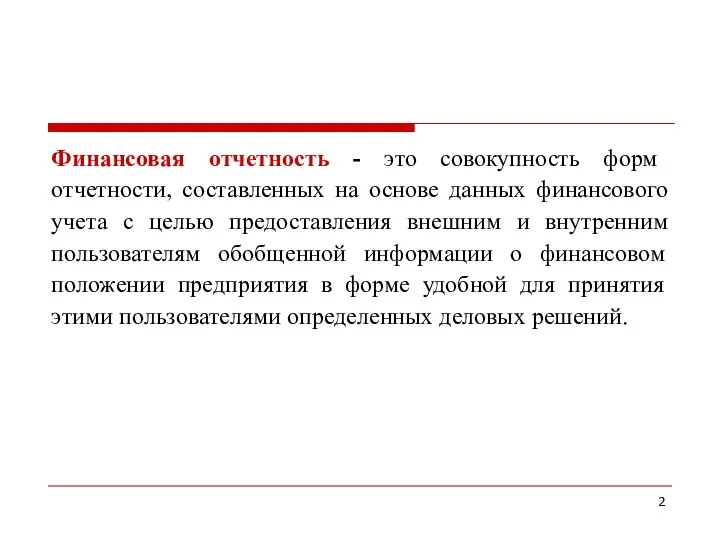 Финансовая отчетность - это совокупность форм отчетности, составленных на основе данных финансового учета с целью предоставления внешним и внутренним пользователям обобщенной информации о финансовом положении предприятия в форме удобной для принятия этими пользователями определенных деловых решений.

2